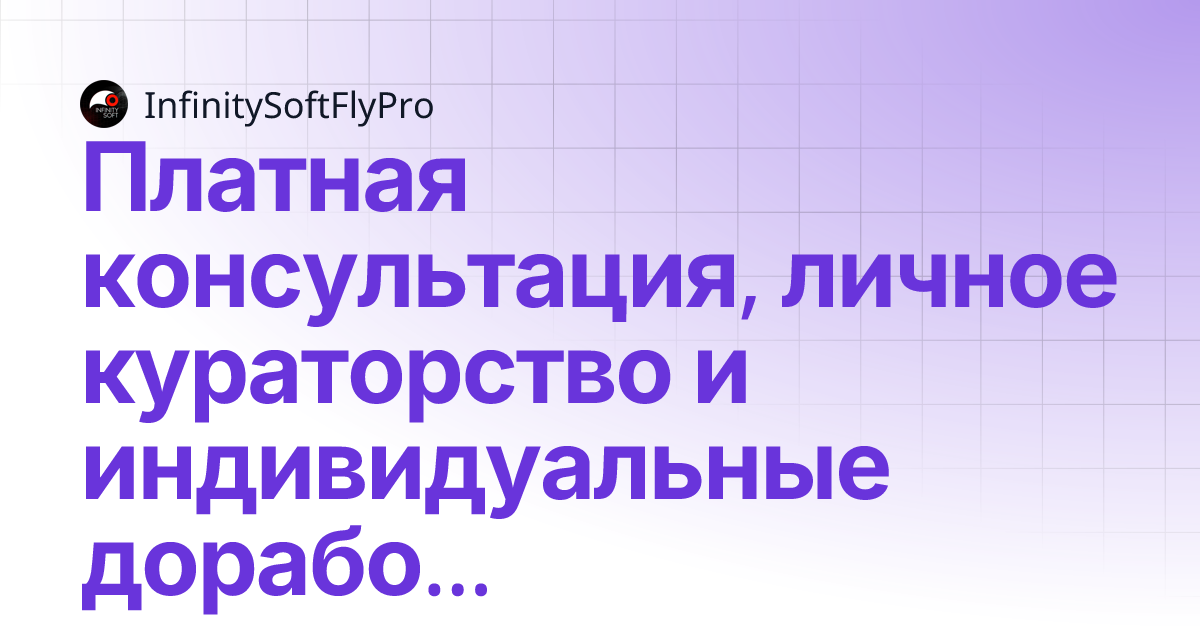 INFINITY SOFT
InfinitySoftFlyPro

Платная консультация, личное кураторство и индивидуальные дорабо...